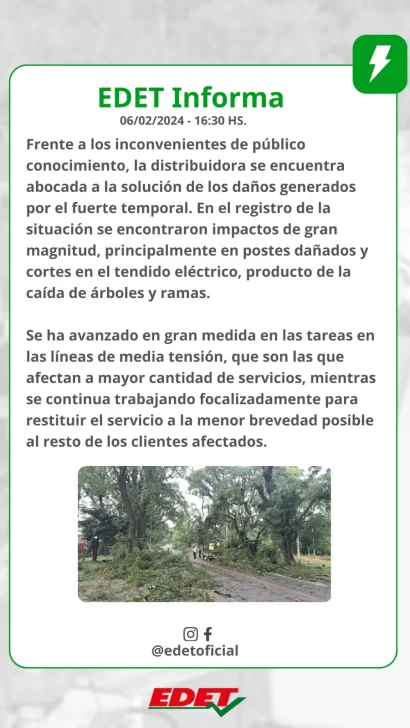 EDET Informa
06/02/2024 - 16:30 HS.

Frente a los inconvenientes de público conocimiento, la distribuidora se encuentra abocada a la solución de los daños generados por el fuerte temporal. En el registro de la situación se encontraron impactos de gran magnitud, principalmente en postes dañados y cortes en el tendido eléctrico, producto de la caída de árboles y ramas.

Se ha avanzado en gran medida en las tareas en las líneas de media tensión, que son las que afectan a mayor cantidad de servicios, mientras se continua trabajando focalizadamente para restituir el servicio a la menor brevedad posible al resto de los clientes afectados.

@edetoficial

EDET